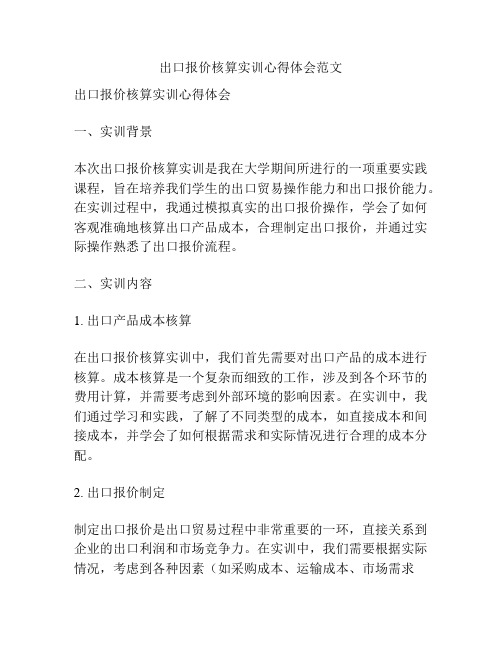 出口报价核算实训心得体会范文

出口报价核算实训心得体会

一、实训背景

本次出口报价核算实训是我在大学期间所进行的一项重要实践课程，旨在培养我们学生的出口贸易操作能力和出口报价能力。在实训过程中，我通过模拟真实的出口报价操作，学会了如何客观准确地核算出口产品成本，合理制定出口报价，并通过实际操作熟悉了出口报价流程。

二、实训内容

1. 出口产品成本核算

在出口报价核算实训中，我们首先需要对出口产品的成本进行核算。成本核算是一个复杂而细致的工作，涉及到各个环节的费用计算，并需要考虑到外部环境的影响因素。在实训中，我们通过学习和实践，了解了不同类型的成本，如直接成本和间接成本，并学会了如何根据需求和实际情况进行合理的成本分配。

2. 出口报价制定

制定出口报价是出口贸易过程中非常重要的一环，直接关系到企业的出口利润和市场竞争力。在实训中，我们需要根据实际情况，考虑到各种因素（如采购成本、运输成本、市场需求